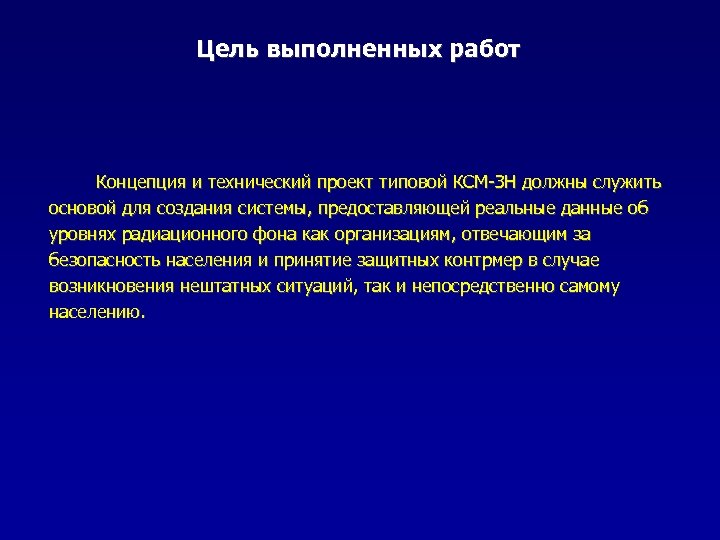 Цель выполненных работ

Концепция и технический проект типовой КСМ-ЗН должны служить основой для создания системы, предоставляющей реальные данные об уровнях радиационного фона как организациям, отвечающим за безопасность населения и принятие защитных контрмер в случае возникновения нештатных ситуаций, так и непосредственно самому населению.